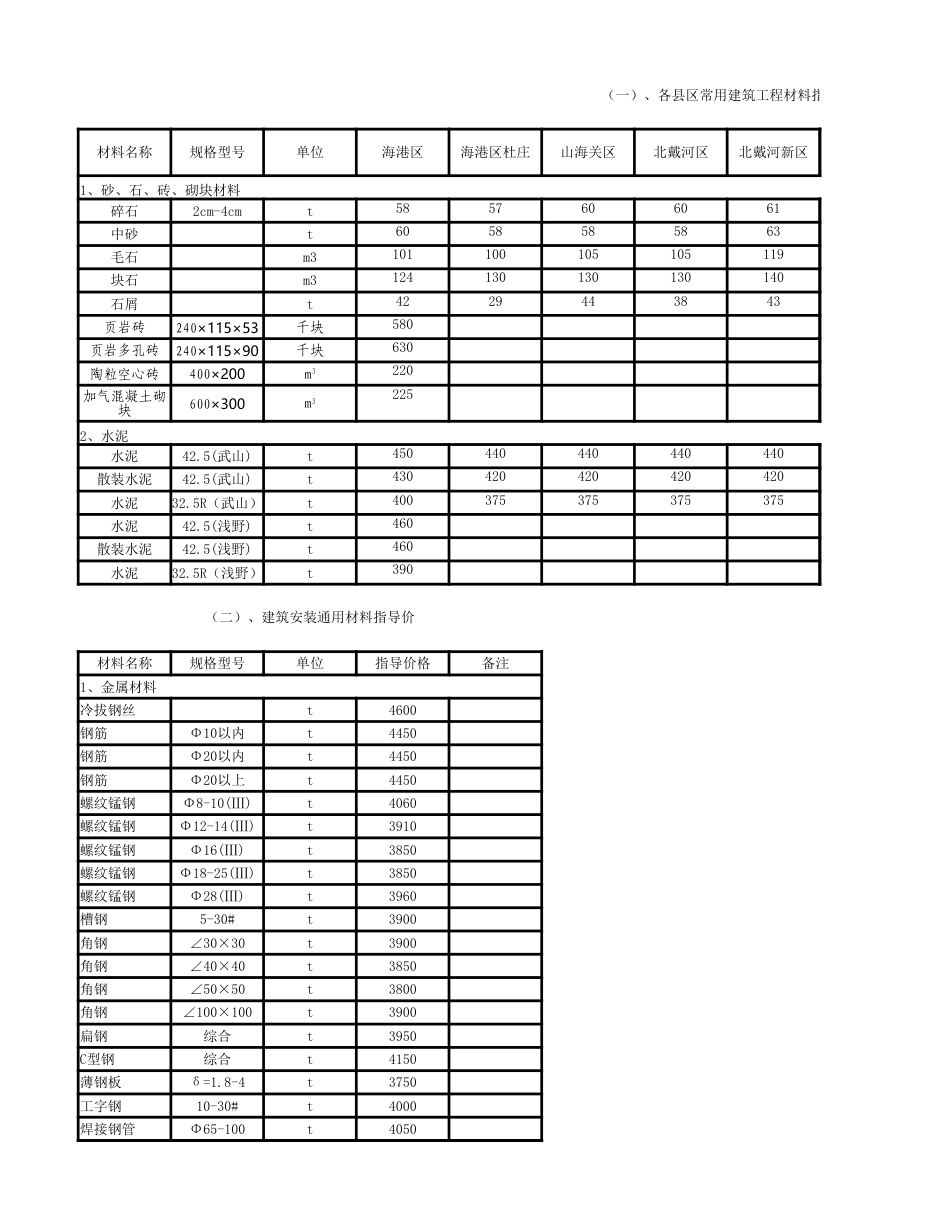 （一）、各县区常用建筑工程材料指

| 材料名称 | 规格型号 | 单位 | 海港区 | 海港区杜庄 | 山海关区 | 北戴河区 | 北戴河新区 |
|---|---|---|---|---|---|---|---|
| 1、砂、石、砖、砌块材料 | | | | | | | |
| 碎石 | 2cm-4cm | t | 58 | 57 | 60 | 60 | 61 |
| 中砂 | | t | 60 | 58 | 58 | 58 | 63 |
| 毛石 | | m3 | 101 | 100 | 105 | 105 | 119 |
| 块石 | | m3 | 124 | 130 | 130 | 130 | 140 |
| 石屑 | | t | 42 | 29 | 44 | 38 | 43 |
| 页岩砖 | 240×115×53 | 千块 | 580 | | | | |
| 页岩多孔砖 | 240×115×90 | 千块 | 630 | | | | |
| 陶粒空心砖 | 400×200 | $m^3$ | 220 | | | | |
| 加气混凝土砌块 | 600×300 | $m^3$ | 225 | | | | |
| 2、水泥 | | | | | | | |
| 水泥 | 42.5(武山) | t | 450 | 440 | 440 | 440 | 440 |
| 散装水泥 | 42.5(武山) | t | 430 | 420 | 420 | 420 | 420 |
| 水泥 | 32.5R（武山） | t | 400 | 375 | 375 | 375 | 375 |
| 水泥 | 42.5(浅野) | t | 460 | | | | |
| 散装水泥 | 42.5(浅野) | t | 460 | | | | |
| 水泥 | 32.5R（浅野） | t | 390 | | | | |

（二）、建筑安装通用材料指导价

| 材料名称 | 规格型号 | 单位 | 指导价格 | 备注 |
|---|---|---|---|---|
| 1、金属材料 | | | | |
| 冷拔钢丝 | | t | 4600 | |
| 钢筋 | Φ10以内 | t | 4450 | |
| 钢筋 | Φ20以内 | t | 4450 | |
| 钢筋 | Φ20以上 | t | 4450 | |
| 螺纹锰钢 | Φ8-10(III) | t | 4060 | |
| 螺纹锰钢 | Φ12-14(III) | t | 3910 | |
| 螺纹锰钢 | Φ16(III) | t | 3850 | |
| 螺纹锰钢 | Φ18-25(III) | t | 3850 | |
| 螺纹锰钢 | Φ28(III) | t | 3960 | |
| 槽钢 | 5-30# | t | 3900 | |
| 角钢 | ∠30×30 | t | 3900 | |
| 角钢 | ∠40×40 | t | 3850 | |
| 角钢 | ∠50×50 | t | 3800 | |
| 角钢 | ∠100×100 | t | 3900 | |
| 扁钢 | 综合 | t | 3950 | |
| C型钢 | 综合 | t | 4150 | |
| 薄钢板 | δ=1.8-4 | t | 3750 | |
| 工字钢 | 10-30# | t | 4000 | |
| 焊接钢管 | Φ65-100 | t | 4050 | |